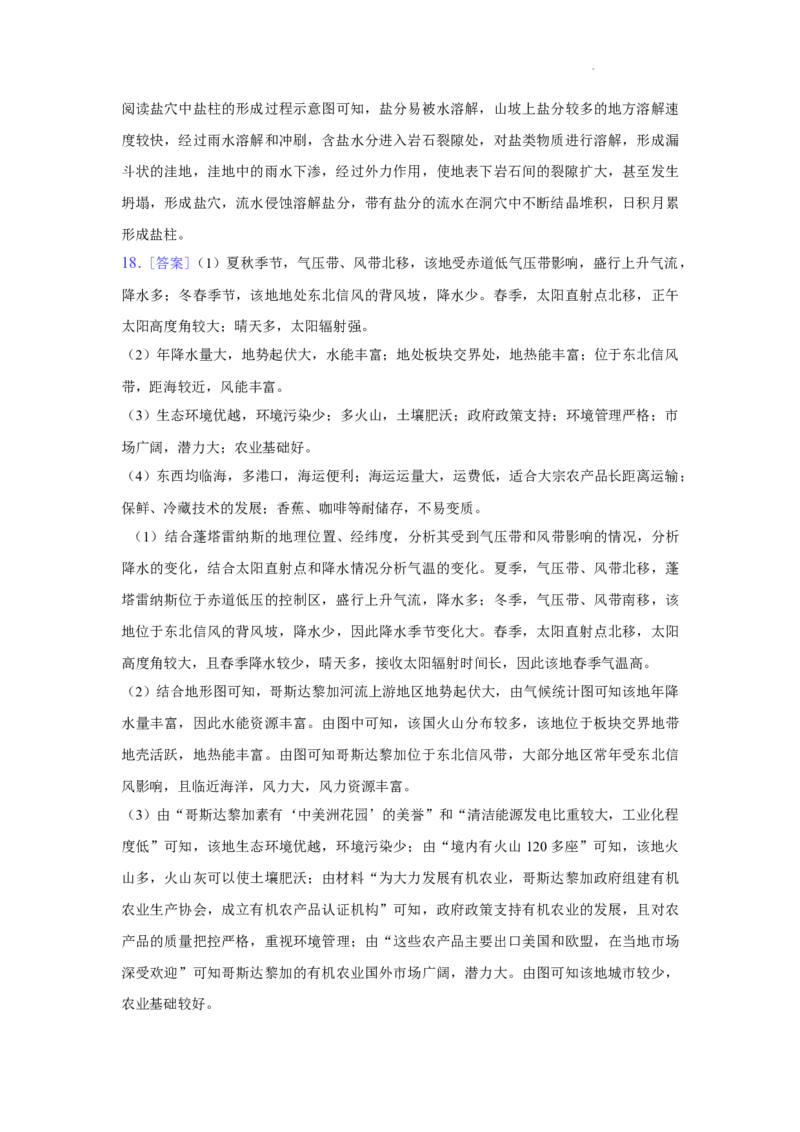 阅读盐穴中盐柱的形成过程示意图可知，盐分易被水溶解，山坡上盐分较多的地方溶解速度较快，经过雨水溶解和冲刷，含盐水分进入岩石裂隙处，对盐类物质进行溶解，形成漏斗状的洼地，洼地中的雨水下渗，经过外力作用，使地表下岩石间的裂隙扩大，甚至发生坍塌，形成盐穴，流水侵蚀溶解盐分，带有盐分的流水在洞穴中不断结晶堆积，日积月累形成盐柱。

18.[答案]（1）夏秋季节，气压带、风带北移，该地受赤道低气压带影响，盛行上升气流，降水多；冬春季节，该地地处东北信风的背风坡，降水少。春季，太阳直射点北移，正午太阳高度角较大；晴天多，太阳辐射强。

（2）年降水量大，地势起伏大，水能丰富；地处板块交界处，地热能丰富；位于东北信风带，距海较近，风能丰富。

（3）生态环境优越，环境污染少；多火山，土壤肥沃；政府政策支持；环境管理严格；市场广阔，潜力大；农业基础好。

（4）东西均临海，多港口，海运便利；海运运量大，运费低，适合大宗农产品长距离运输；保鲜、冷藏技术的发展；香蕉、咖啡等耐储存，不易变质。

（1）结合蓬塔雷纳斯的地理位置、经纬度，分析其受到气压带和风带影响的情况，分析降水的变化，结合太阳直射点和降水情况分析气温的变化。夏季，气压带、风带北移，蓬塔雷纳斯位于赤道低压的控制区，盛行上升气流，降水多；冬季，气压带、风带南移，该地位于东北信风的背风坡，降水少，因此降水季节变化大。春季，太阳直射点北移，太阳高度角较大，且春季降水较少，晴天多，接收太阳辐射时间长，因此该地春季气温高。

（2）结合地形图可知，哥斯达黎加河流上游地区地势起伏大，由气候统计图可知该地年降水量丰富，因此水能资源丰富。由图中可知，该国火山分布较多，该地位于板块交界地带地壳活跃，地热能丰富。由图可知哥斯达黎加位于东北信风带，大部分地区常年受东北信风影响，且临近海洋，风力大，风力资源丰富。

（3）由“哥斯达黎加素有‘中美洲花园’的美誉”和“清洁能源发电比重较大，工业化程度低”可知，该地生态环境优越，环境污染少；由“境内有火山120多座”可知，该地火山多，火山灰可以使土壤肥沃；由材料“为大力发展有机农业，哥斯达黎加政府组建有机农业生产协会，成立有机农产品认证机构”可知，政府政策支持有机农业的发展，且对农产品的质量把控严格，重视环境管理；由“这些农产品主要出口美国和欧盟，在当地市场深受欢迎”可知哥斯达黎加的有机农业国外市场广阔，潜力大。由图可知该地城市较少，农业基础较好。